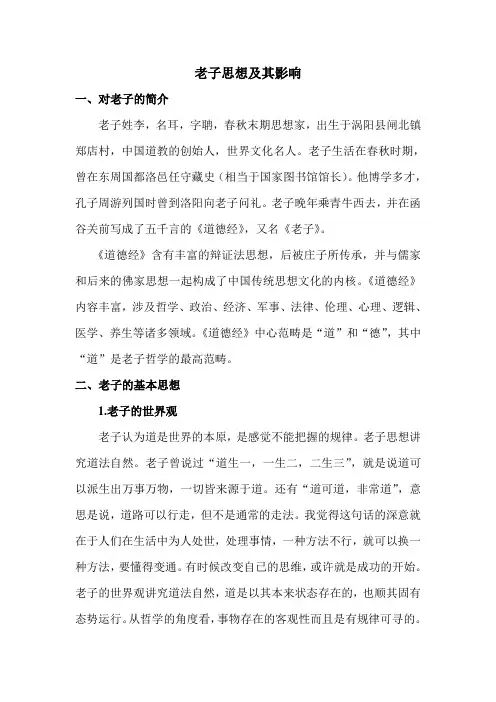 老子思想及其影响

一、对老子的简介

老子姓李，名耳，字聃，春秋末期思想家，出生于涡阳县闸北镇郑店村，中国道教的创始人，世界文化名人。老子生活在春秋时期，曾在东周国都洛邑任守藏史（相当于国家图书馆馆长）。他博学多才，孔子周游列国时曾到洛阳向老子问礼。老子晚年乘青牛西去，并在函谷关前写成了五千言的《道德经》，又名《老子》。

《道德经》含有丰富的辩证法思想，后被庄子所传承，并与儒家和后来的佛家思想一起构成了中国传统思想文化的内核。《道德经》内容丰富，涉及哲学、政治、经济、军事、法律、伦理、心理、逻辑、医学、养生等诸多领域。《道德经》中心范畴是“道”和“德”，其中“道”是老子哲学的最高范畴。

二、老子的基本思想

1.老子的世界观

老子认为道是世界的本原，是感觉不能把握的规律。老子思想讲究道法自然。老子曾说过“道生一，一生二，二生三”，就是说道可以派生出万事万物，一切皆来源于道。还有“道可道，非常道”，意思是说，道路可以行走，但不是通常的走法。我觉得这句话的深意就在于人们在生活中为人处世，处理事情，一种方法不行，就可以换一种方法，要懂得变通。有时候改变自己的思维，或许就是成功的开始。老子的世界观讲究道法自然，道是以其本来状态存在的，也顺其固有态势运行。从哲学的角度看，事物存在的客观性而且是有规律可寻的。